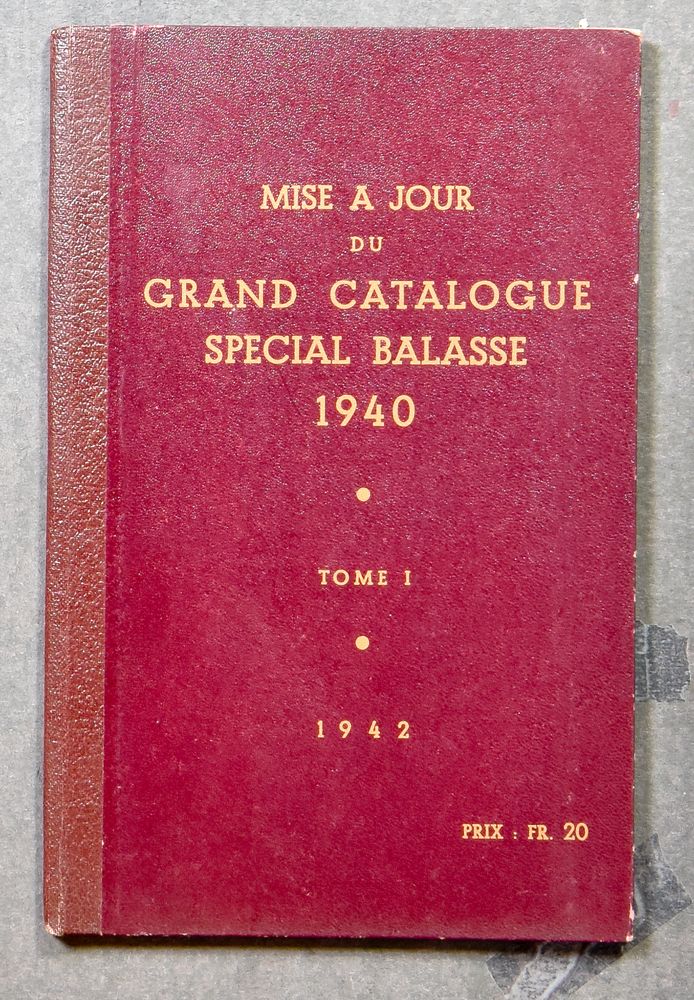 MISE A JOUR
DU
GRAND CATALOGUE
SPECIAL BALASSE
1940

•

TOME I

•

1942

PRIX : FR. 20